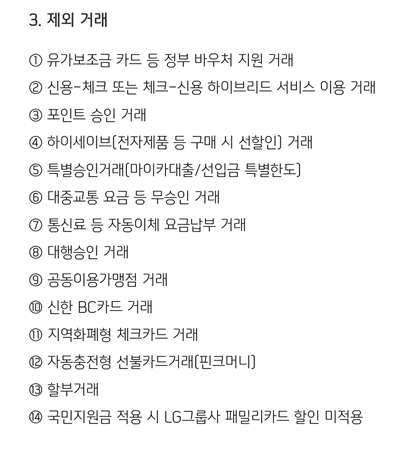 3. 제외 거래

① 유가보조금 카드 등 정부 바우처 지원 거래

② 신용-체크 또는 체크-신용 하이브리드 서비스 이용 거래

③ 포인트 승인 거래

④ 하이세이브(전자제품 등 구매 시 선할인) 거래

⑤ 특별승인거래(마이카대출/선입금 특별한도)

⑥ 대중교통 요금 등 무승인 거래

⑦ 통신료 등 자동이체 요금납부 거래

⑧ 대행승인 거래

⑨ 공동이용가맹점 거래

⑩ 신한 BC카드 거래

⑪ 지역화폐형 체크카드 거래

⑫ 자동충전형 선불카드거래(핀크머니)

⑬ 할부거래

⑭ 국민지원금 적용 시 LG그룹사 패밀리카드 할인 미적용